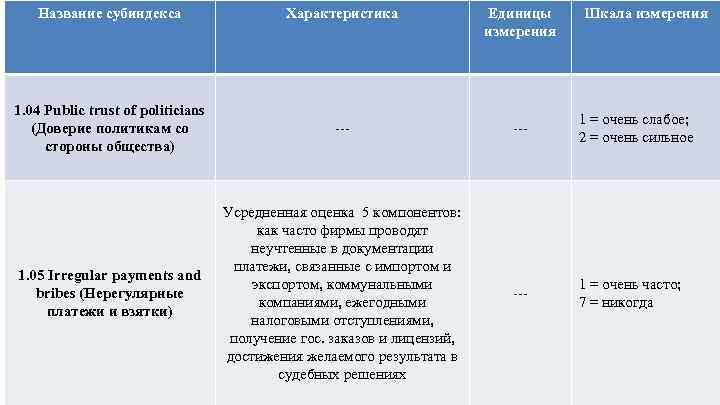 | Название субиндекса | Характеристика | Единицы измерения | Шкала измерения |
|---|---|---|---|
| 1.04 Public trust of politicians (Доверие политикам со стороны общества) | --- | --- | 1 = очень слабое; 2 = очень сильное |
| 1.05 Irregular payments and bribes (Нерегулярные платежи и взятки) | Усредненная оценка 5 компонентов: как часто фирмы проводят неучтенные в документации платежи, связанные с импортом и экспортом, коммунальными компаниями, ежегодными налоговыми отступлениями, получение гос. заказов и лицензий, достижения желаемого результата в судебных решениях | --- | 1 = очень часто; 7 = никогда |